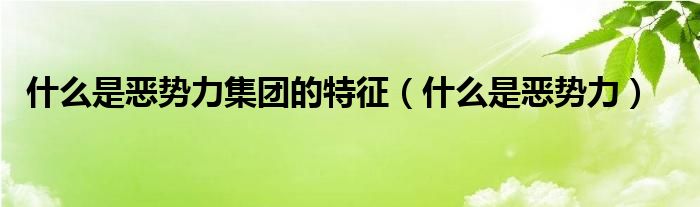 什么是恶势力集团的特征（什么是恶势力）